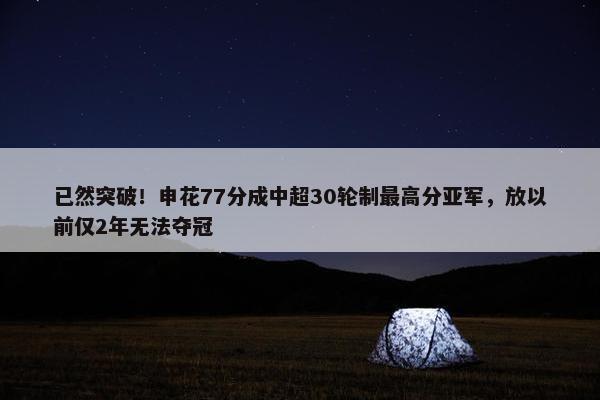 已然突破！申花77分成中超30轮制最高分亚军，放以前仅2年无法夺冠